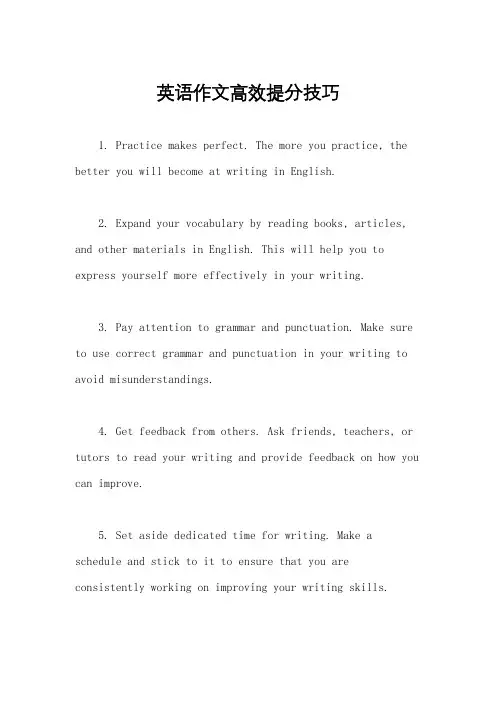 英语作文高效提分技巧

1. Practice makes perfect. The more you practice, the better you will become at writing in English.

2. Expand your vocabulary by reading books, articles, and other materials in English. This will help you to express yourself more effectively in your writing.

3. Pay attention to grammar and punctuation. Make sure to use correct grammar and punctuation in your writing to avoid misunderstandings.

4. Get feedback from others. Ask friends, teachers, or tutors to read your writing and provide feedback on how you can improve.

5. Set aside dedicated time for writing. Make a schedule and stick to it to ensure that you are consistently working on improving your writing skills.